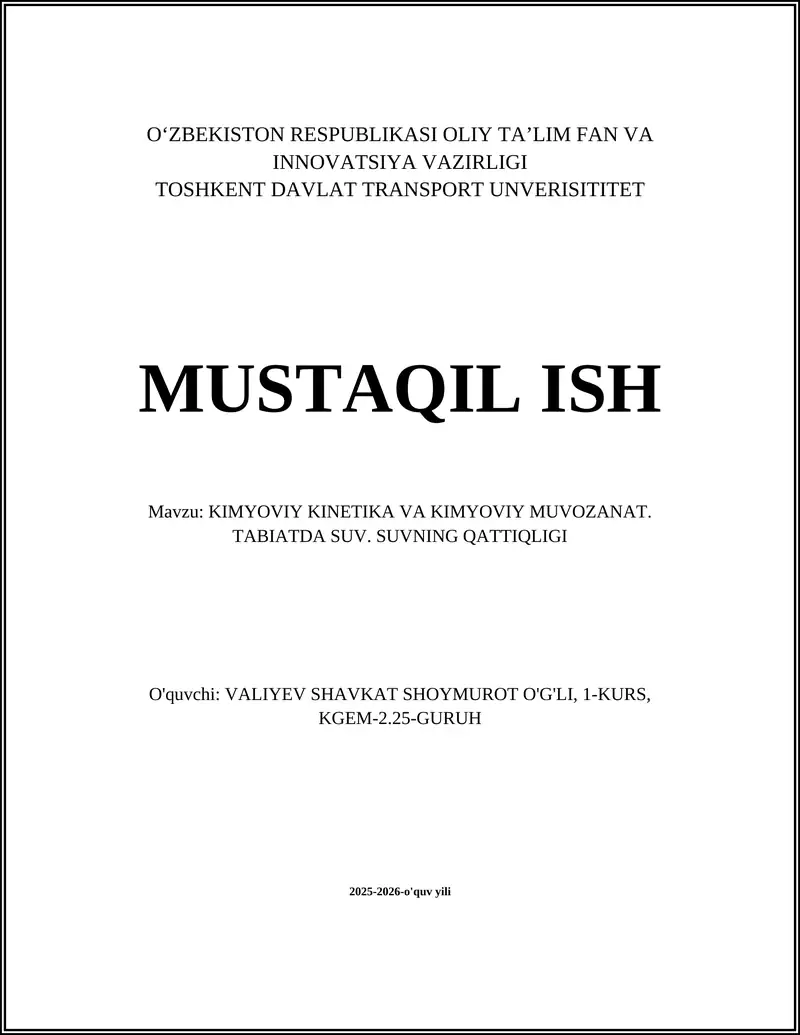 O‘ZBEKISTON RESPUBLIKASI OLIY TA’LIM FAN VA INNOVATSIYA VAZIRLIGI
TOSHKENT DAVLAT TRANSPORT UNVERISITITET

MUSTAQIL ISH

Mavzu: KIMYOVIY KINETIKA VA KIMYOVIY MUVOZANAT. TABIATDA SUV. SUVNING QATTIQLIGI

O'quvchi: VALIYEV SHAVKAT SHOYMUROT O'G'LI, 1-KURS, KGEM-2.25-GURUH

2025-2026-o'quv yili